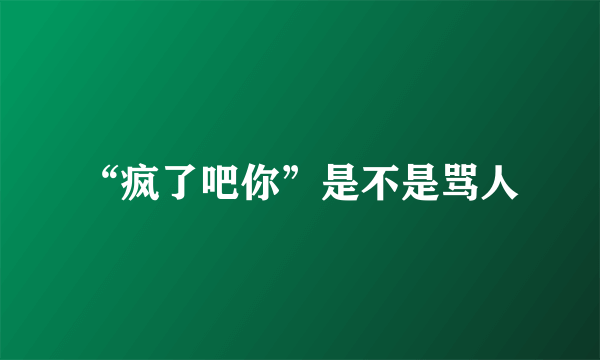 “疯了吧你”是不是骂人